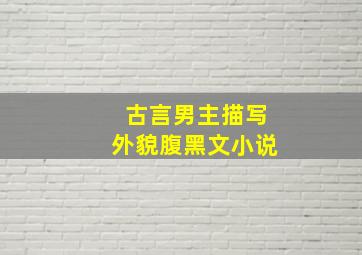 古言男主描写
外貌腹黑文小说